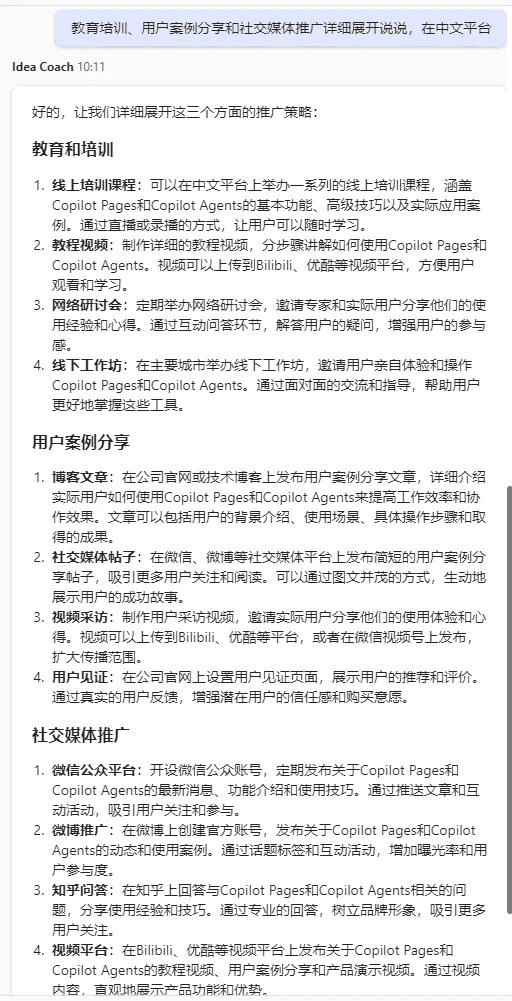 教育培训、用户案例分享和社交媒体推广详细展开说说，在中文平台

Idea Coach 10:11

好的，让我们详细展开这三个方面的推广策略：

教育和培训

1. 线上培训课程：可以在中文平台上举办一系列的线上培训课程，涵盖Copilot Pages和Copilot Agents的基本功能、高级技巧以及实际应用案例。通过直播或录播的方式，让用户可以随时学习。
2. 教程视频：制作详细的教程视频，分步骤讲解如何使用Copilot Pages和Copilot Agents。视频可以上传到Bilibili、优酷等视频平台，方便用户观看和学习。
3. 网络研讨会：定期举办网络研讨会，邀请专家和实际用户分享他们的使用经验和心得。通过互动问答环节，解答用户的疑问，增强用户的参与感。
4. 线下工作坊：在主要城市举办线下工作坊，邀请用户亲自体验和操作Copilot Pages和Copilot Agents。通过面对面的交流和指导，帮助用户更好地掌握这些工具。

用户案例分享

1. 博客文章：在公司官网或技术博客上发布用户案例分享文章，详细介绍实际用户如何使用Copilot Pages和Copilot Agents来提高工作效率和协作效果。文章可以包括用户的背景介绍、使用场景、具体操作步骤和取得的成果。
2. 社交媒体帖子：在微信、微博等社交媒体平台上发布简短的用户案例分享帖子，吸引更多用户关注和阅读。可以通过图文并茂的方式，生动地展示用户的成功故事。
3. 视频采访：制作用户采访视频，邀请实际用户分享他们的使用体验和心得。视频可以上传到Bilibili、优酷等平台，或者在微信视频号上发布，扩大传播范围。
4. 用户见证：在公司官网上设置用户见证页面，展示用户的推荐和评价。通过真实的用户反馈，增强潜在用户的信任感和购买意愿。

社交媒体推广

1. 微信公众平台：开设微信公众账号，定期发布关于Copilot Pages和Copilot Agents的最新消息、功能介绍和使用技巧。通过推送文章和互动活动，吸引用户关注和参与。
2. 微博推广：在微博上创建官方账号，发布关于Copilot Pages和Copilot Agents的动态和使用案例。通过话题标签和互动活动，增加曝光率和用户参与度。
3. 知乎问答：在知乎上回答与Copilot Pages和Copilot Agents相关的问题，分享使用经验和技巧。通过专业的回答，树立品牌形象，吸引更多用户关注。
4. 视频平台：在Bilibili、优酷等视频平台上发布关于Copilot Pages和Copilot Agents的教程视频、用户案例分享和产品演示视频。通过视频内容，直观地展示产品功能和优势。